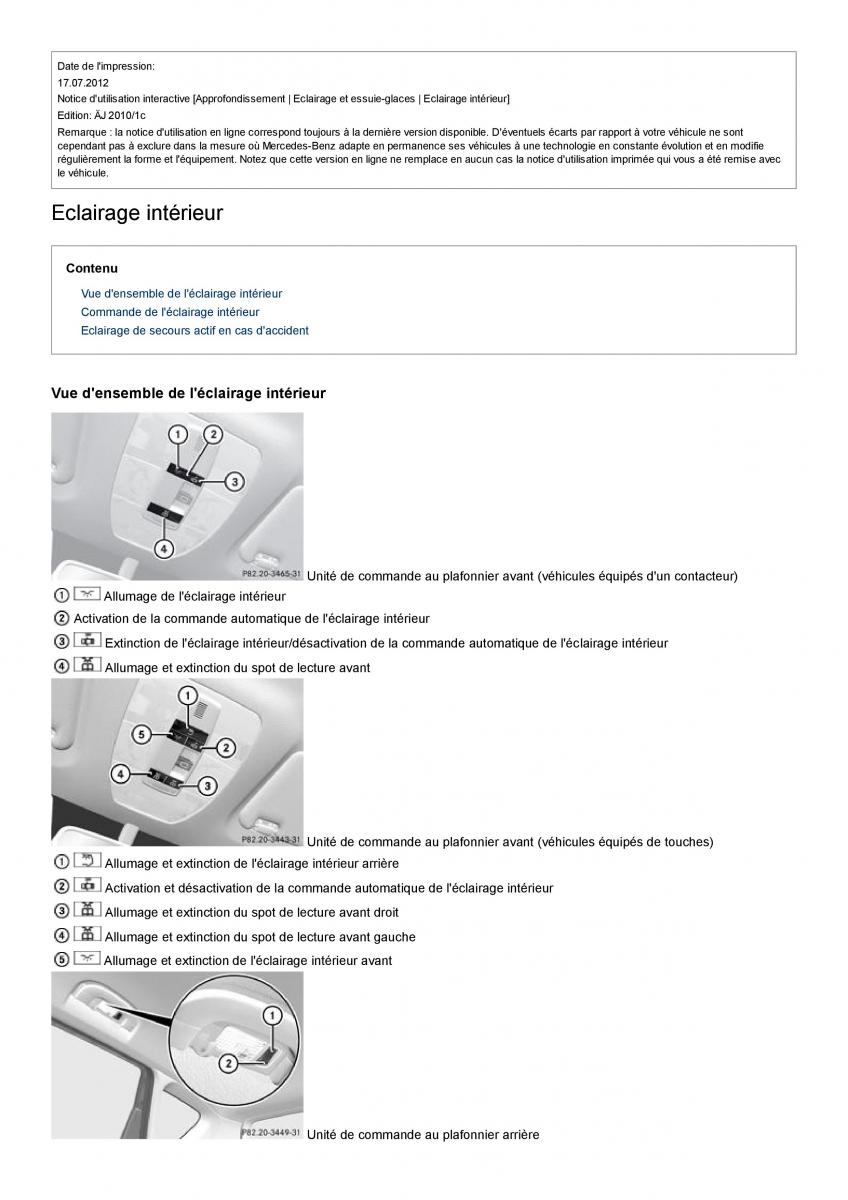 Date de l'impression:
17.07.2012
Notice d'utilisation interactive [Approfondissement | Eclairage et essuie-glaces | Eclairage intérieur]
Edition: ÄJ 2010/1c
Remarque : la notice d'utilisation en ligne correspond toujours à la dernière version disponible. D'éventuels écarts par rapport à votre véhicule ne sont cependant pas à exclure dans la mesure où Mercedes-Benz adapte en permanence ses véhicules à une technologie en constante évolution et en modifie régulièrement la forme et l'équipement. Notez que cette version en ligne ne remplace en aucun cas la notice d'utilisation imprimée qui vous a été remise avec le véhicule.

Eclairage intérieur

Contenu

Vue d'ensemble de l'éclairage intérieur
Commande de l'éclairage intérieur
Eclairage de secours actif en cas d'accident

Vue d'ensemble de l'éclairage intérieur

1 2 3 4
P82.20-3465-31 Unité de commande au plafonnier avant (véhicules équipés d'un contacteur)

1 Allumage de l'éclairage intérieur
2 Activation de la commande automatique de l'éclairage intérieur
3 Extinction de l'éclairage intérieur/désactivation de la commande automatique de l'éclairage intérieur
4 Allumage et extinction du spot de lecture avant

1 5 2 4 3
P82.20-3443-31 Unité de commande au plafonnier avant (véhicules équipés de touches)

1 Allumage et extinction de l'éclairage intérieur arrière
2 Activation et désactivation de la commande automatique de l'éclairage intérieur
3 Allumage et extinction du spot de lecture avant droit
4 Allumage et extinction du spot de lecture avant gauche
5 Allumage et extinction de l'éclairage intérieur avant

1 2
P82.20-3449-31 Unité de commande au plafonnier arrière